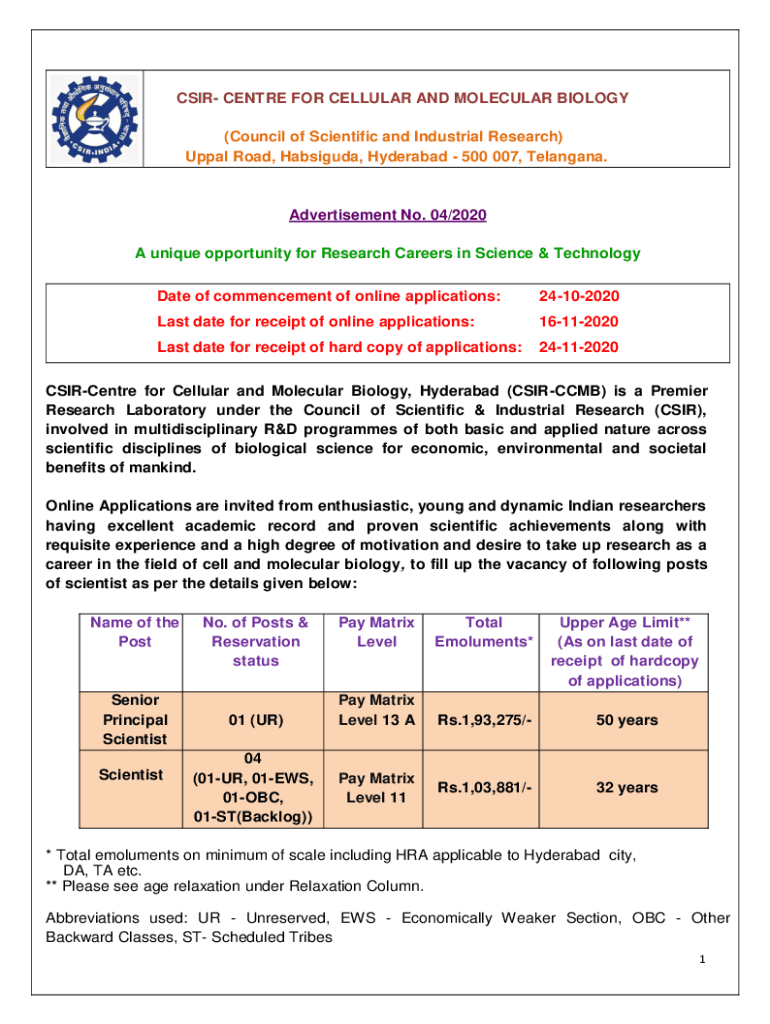 CSIR-INDIA

CSIR- CENTRE FOR CELLULAR AND MOLECULAR BIOLOGY

(Council of Scientific and Industrial Research)
Uppal Road, Habsiguda, Hyderabad - 500 007, Telangana.

Advertisement No. 04/2020

A unique opportunity for Research Careers in Science & Technology

| Date of commencement of online applications: | 24-10-2020 |
|---|---|
| Last date for receipt of online applications: | 16-11-2020 |
| Last date for receipt of hard copy of applications: | 24-11-2020 |

CSIR-Centre for Cellular and Molecular Biology, Hyderabad (CSIR-CCMB) is a Premier Research Laboratory under the Council of Scientific & Industrial Research (CSIR), involved in multidisciplinary R&D programmes of both basic and applied nature across scientific disciplines of biological science for economic, environmental and societal benefits of mankind.

Online Applications are invited from enthusiastic, young and dynamic Indian researchers having excellent academic record and proven scientific achievements along with requisite experience and a high degree of motivation and desire to take up research as a career in the field of cell and molecular biology, to fill up the vacancy of following posts of scientist as per the details given below:

| Name of the Post | No. of Posts & Reservation status | Pay Matrix Level | Total Emoluments* | Upper Age Limit** (As on last date of receipt of hardcopy of applications) |
|---|---|---|---|---|
| Senior Principal Scientist | 01 (UR) | Pay Matrix Level 13 A | Rs.1,93,275/- | 50 years |
| Scientist | 04 (01-UR, 01-EWS, 01-OBC, 01-ST(Backlog)) | Pay Matrix Level 11 | Rs.1,03,881/- | 32 years |

* Total emoluments on minimum of scale including HRA applicable to Hyderabad city, DA, TA etc.
** Please see age relaxation under Relaxation Column.

Abbreviations used: UR - Unreserved, EWS - Economically Weaker Section, OBC - Other Backward Classes, ST- Scheduled Tribes

1